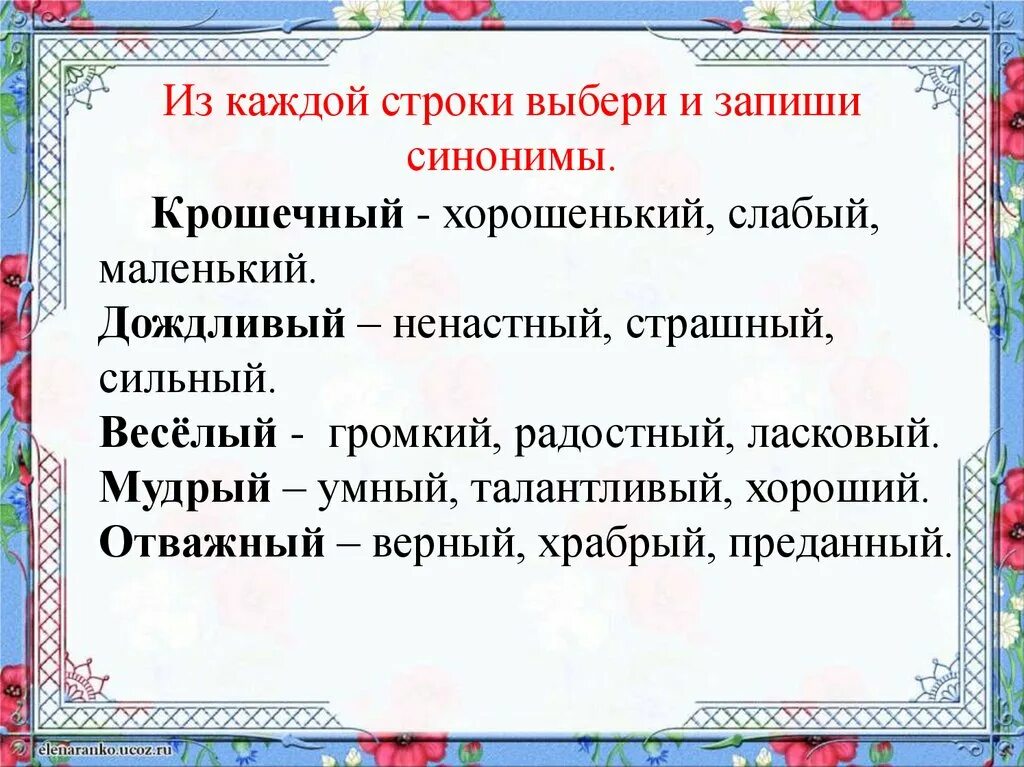 Из каждой строки выбери и запиши синонимы.

Крошечный - хорошенький, слабый, маленький.
Дождливый – ненастный, страшный, сильный.
Весёлый - громкий, радостный, ласковый.
Мудрый – умный, талантливый, хороший.
Отважный – верный, храбрый, преданный.

elenaranko.ucoz.ru